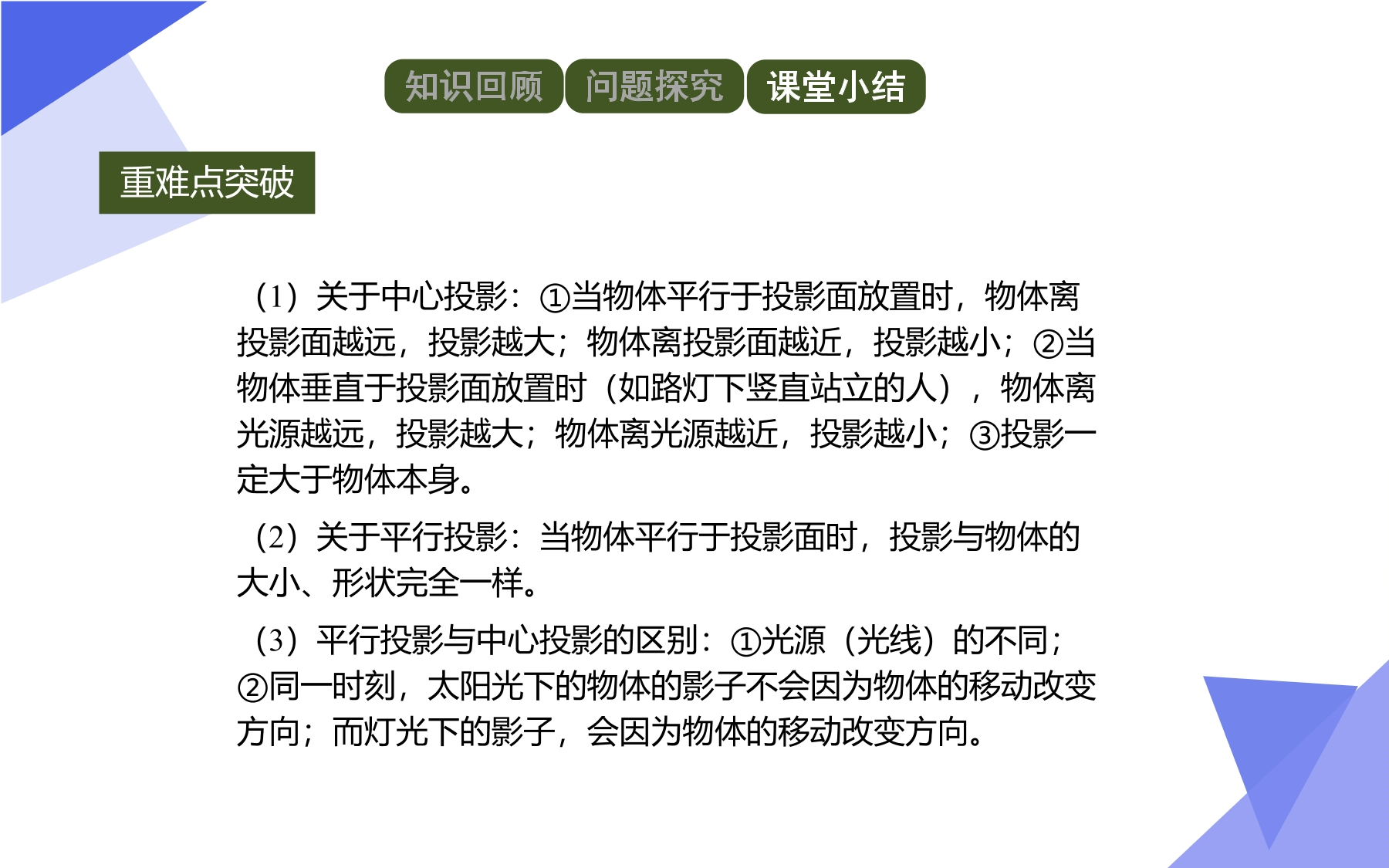 知识回顾 问题探究 课堂小结

重难点突破

（1）关于中心投影：①当物体平行于投影面放置时，物体离投影面越远，投影越大；物体离投影面越近，投影越小；②当物体垂直于投影面放置时（如路灯下竖直站立的人），物体离光源越远，投影越大；物体离光源越近，投影越小；③投影一定大于物体本身。

（2）关于平行投影：当物体平行于投影面时，投影与物体的大小、形状完全一样。

（3）平行投影与中心投影的区别：①光源（光线）的不同；②同一时刻，太阳光下的物体的影子不会因为物体的移动改变方向；而灯光下的影子，会因为物体的移动改变方向。